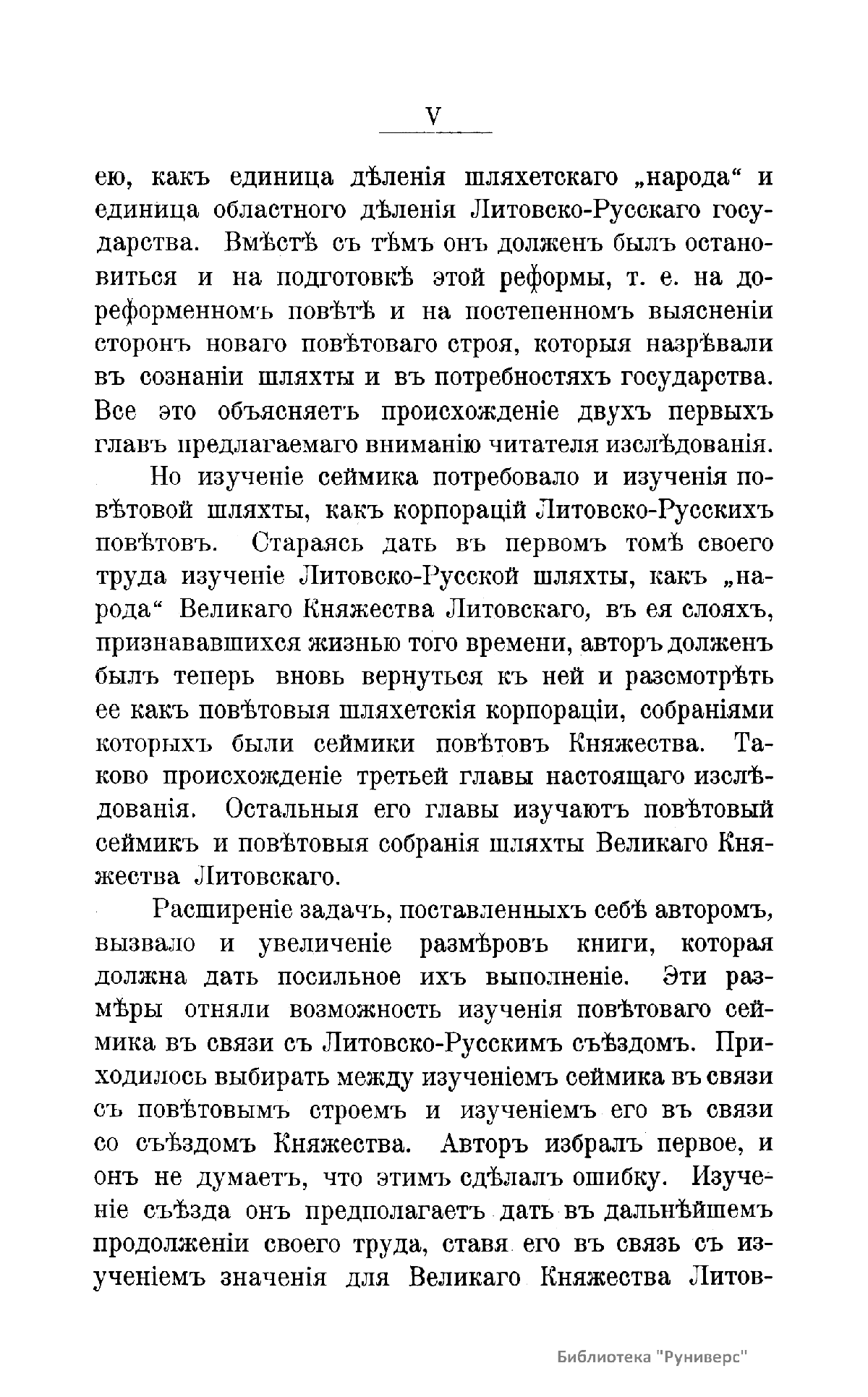 V

ею, какъ единица дѣленія шляхетскаго „народа“ и единица областного дѣленія Литовско-Русскаго государства. Вмѣстѣ съ тѣмъ онъ долженъ былъ остановиться и на подготовкѣ этой реформы, т. е. на дореформенномъ повѣтѣ и на постепенномъ выясненіи сторонъ новаго повѣтоваго строя, которыя назрѣвали въ сознаніи шляхты и въ потребностяхъ государства. Все это объясняетъ происхожденіе двухъ первыхъ главъ предлагаемаго вниманію читателя изслѣдованія.

Но изученіе сеймика потребовало и изученія повѣтовой шляхты, какъ корпорацій Литовско-Русскихъ повѣтовъ. Стараясь дать въ первомъ томѣ своего труда изученіе Литовско-Русской шляхты, какъ „народа“ Великаго Княжества Литовскаго, въ ея слояхъ, признававшихся жизнью того времени, авторъ долженъ былъ теперь вновь вернуться къ ней и разсмотрѣть ее какъ повѣтовыя шляхетскія корпораціи, собраніями которыхъ были сеймики повѣтовъ Княжества. Таково происхожденіе третьей главы настоящаго изслѣдованія. Остальныя его главы изучаютъ повѣтовый сеймикъ и повѣтовыя собранія шляхты Великаго Княжества Литовскаго.

Расширеніе задачъ, поставленныхъ себѣ авторомъ, вызвало и увеличеніе размѣровъ книги, которая должна дать посильное ихъ выполненіе. Эти размѣры отняли возможность изученія повѣтоваго сеймика въ связи съ Литовско-Русскимъ съѣздомъ. Приходилось выбирать между изученіемъ сеймика въ связи съ повѣтовымъ строемъ и изученіемъ его въ связи со съѣздомъ Княжества. Авторъ избралъ первое, и онъ не думаетъ, что этимъ сдѣлалъ ошибку. Изученіе съѣзда онъ предполагаетъ дать въ дальнѣйшемъ продолженіи своего труда, ставя его въ связь съ изученіемъ значенія для Великаго Княжества Литов-

Библиотека "Руниверс"